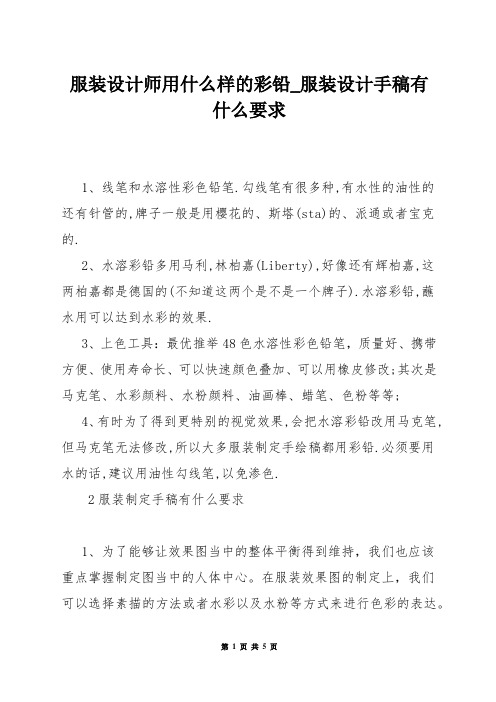 服装设计师用什么样的彩铅_服装设计手稿有什么要求

1、线笔和水溶性彩色铅笔.勾线笔有很多种,有水性的油性的还有针管的,牌子一般是用樱花的、斯塔(sta)的、派通或者宝克的.

2、水溶彩铅多用马利,林柏嘉(Liberty),好像还有辉柏嘉,这两柏嘉都是德国的(不知道这两个是不是一个牌子).水溶彩铅,蘸水用可以达到水彩的效果.

3、上色工具：最优推举48色水溶性彩色铅笔，质量好、携带方便、使用寿命长、可以快速颜色叠加、可以用橡皮修改;其次是马克笔、水彩颜料、水粉颜料、油画棒、蜡笔、色粉等等;

4、有时为了得到更特别的视觉效果,会把水溶彩铅改用马克笔,但马克笔无法修改,所以大多服装制定手绘稿都用彩铅.必须要用水的话,建议用油性勾线笔,以免渗色.

2服装制定手稿有什么要求

1、为了能够让效果图当中的整体平衡得到维持，我们也应该重点掌握制定图当中的人体中心。在服装效果图的制定上，我们可以选择素描的方法或者水彩以及水粉等方式来进行色彩的表达。

第 1 页 共 5 页